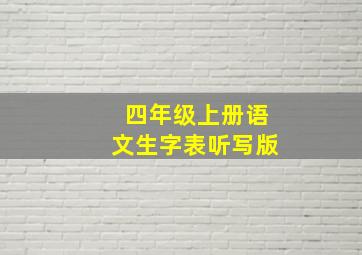 四年级上册语文生字表听写版